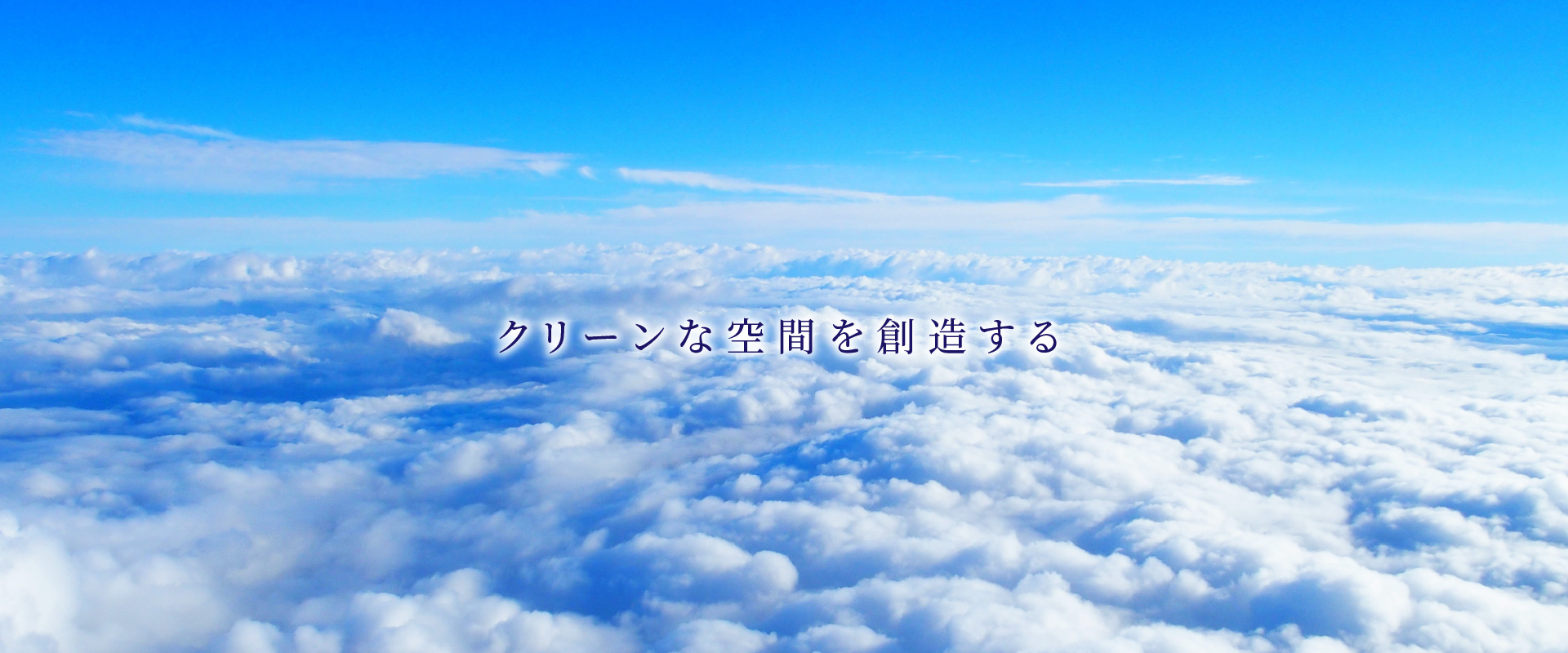 クリーンな空間を創造する